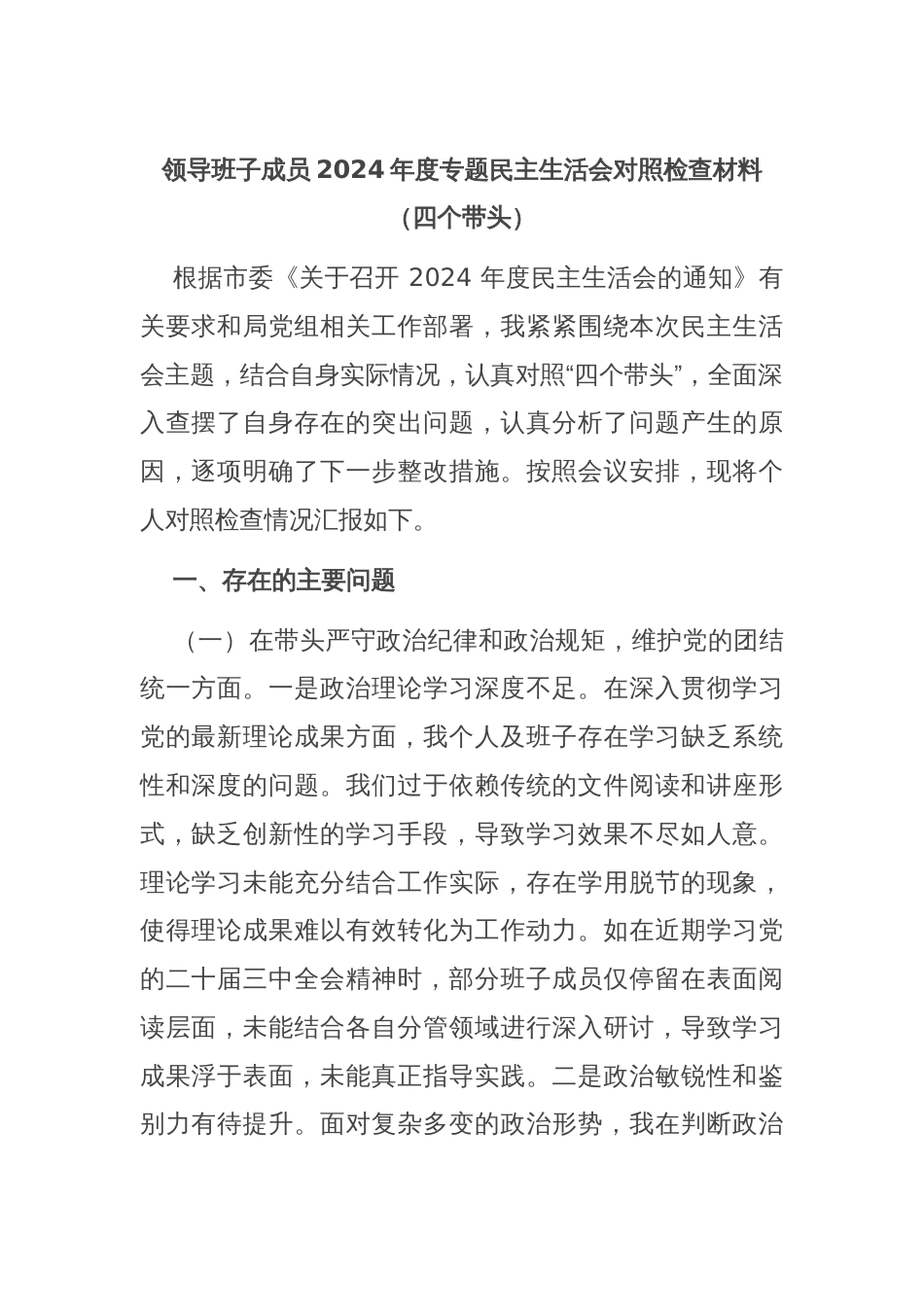 领导班子成员 2024 年度专题民主生活会对照检查材料
（四个带头）

根据市委《关于召开 2024 年度民主生活会的通知》有关要求和局党组相关工作部署，我紧紧围绕本次民主生活会主题，结合自身实际情况，认真对照“四个带头”，全面深入查摆了自身存在的突出问题，认真分析了问题产生的原因，逐项明确了下一步整改措施。按照会议安排，现将个人对照检查情况汇报如下。

一、存在的主要问题

（一）在带头严守政治纪律和政治规矩，维护党的团结统一方面。一是政治理论学习深度不足。在深入贯彻学习党的最新理论成果方面，我个人及班子存在学习缺乏系统性和深度的问题。我们过于依赖传统的文件阅读和讲座形式，缺乏创新性的学习手段，导致学习效果不尽如人意。理论学习未能充分结合工作实际，存在学用脱节的现象，使得理论成果难以有效转化为工作动力。如在近期学习党的二十届三中全会精神时，部分班子成员仅停留在表面阅读层面，未能结合各自分管领域进行深入研讨，导致学习成果浮于表面，未能真正指导实践。二是政治敏锐性和鉴别力有待提升。面对复杂多变的政治形势，我在判断政治